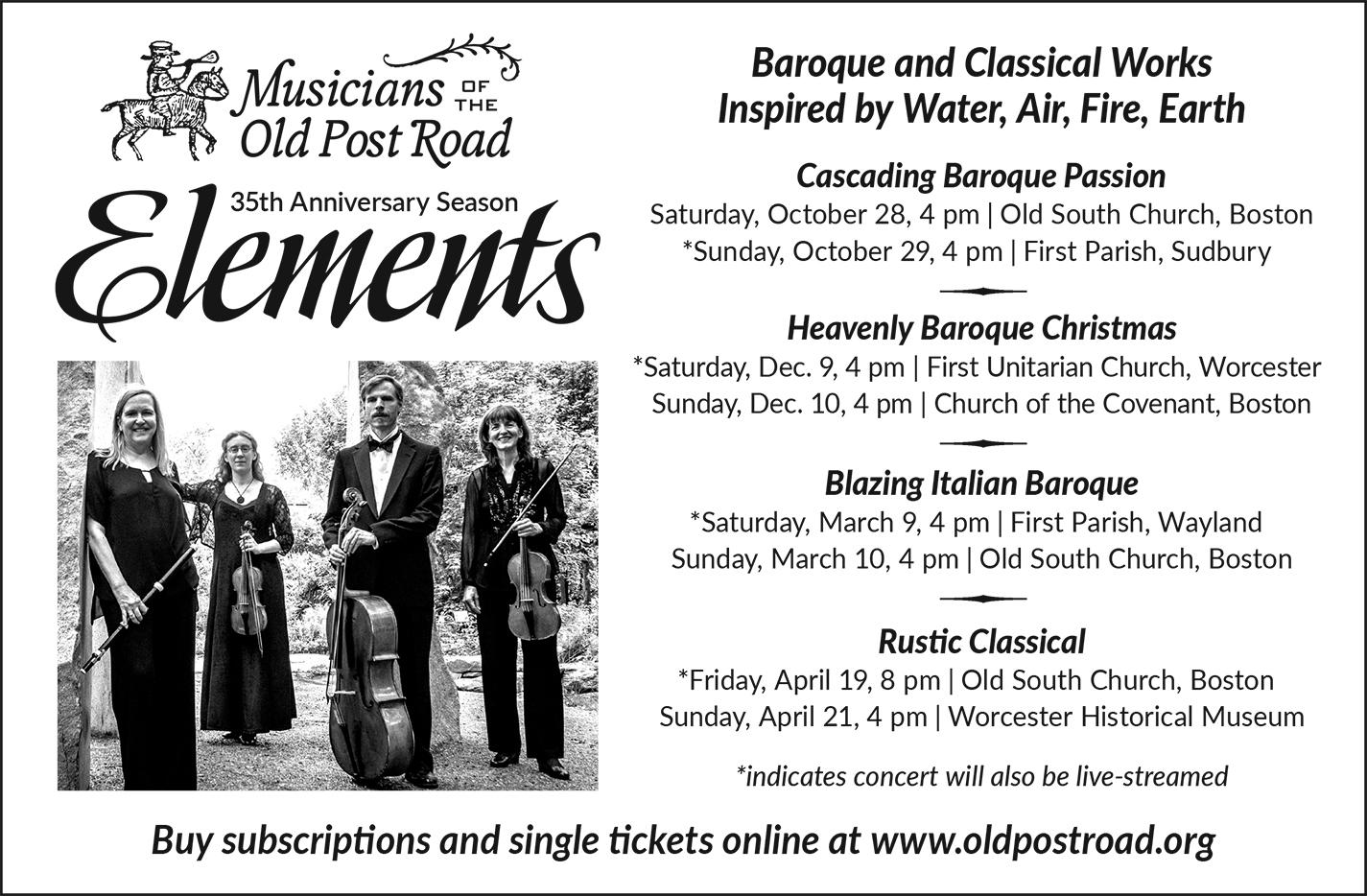 Musicians OF THE Old Post Road

35th Anniversary Season

Elements

Baroque and Classical Works
Inspired by Water, Air, Fire, Earth

Cascading Baroque Passion
Saturday, October 28, 4 pm | Old South Church, Boston
*Sunday, October 29, 4 pm | First Parish, Sudbury

Heavenly Baroque Christmas
*Saturday, Dec. 9, 4 pm | First Unitarian Church, Worcester
Sunday, Dec. 10, 4 pm | Church of the Covenant, Boston

Blazing Italian Baroque
*Saturday, March 9, 4 pm | First Parish, Wayland
Sunday, March 10, 4 pm | Old South Church, Boston

Rustic Classical
*Friday, April 19, 8 pm | Old South Church, Boston
Sunday, April 21, 4 pm | Worcester Historical Museum

*indicates concert will also be live-streamed

Buy subscriptions and single tickets online at www.oldpostroad.org